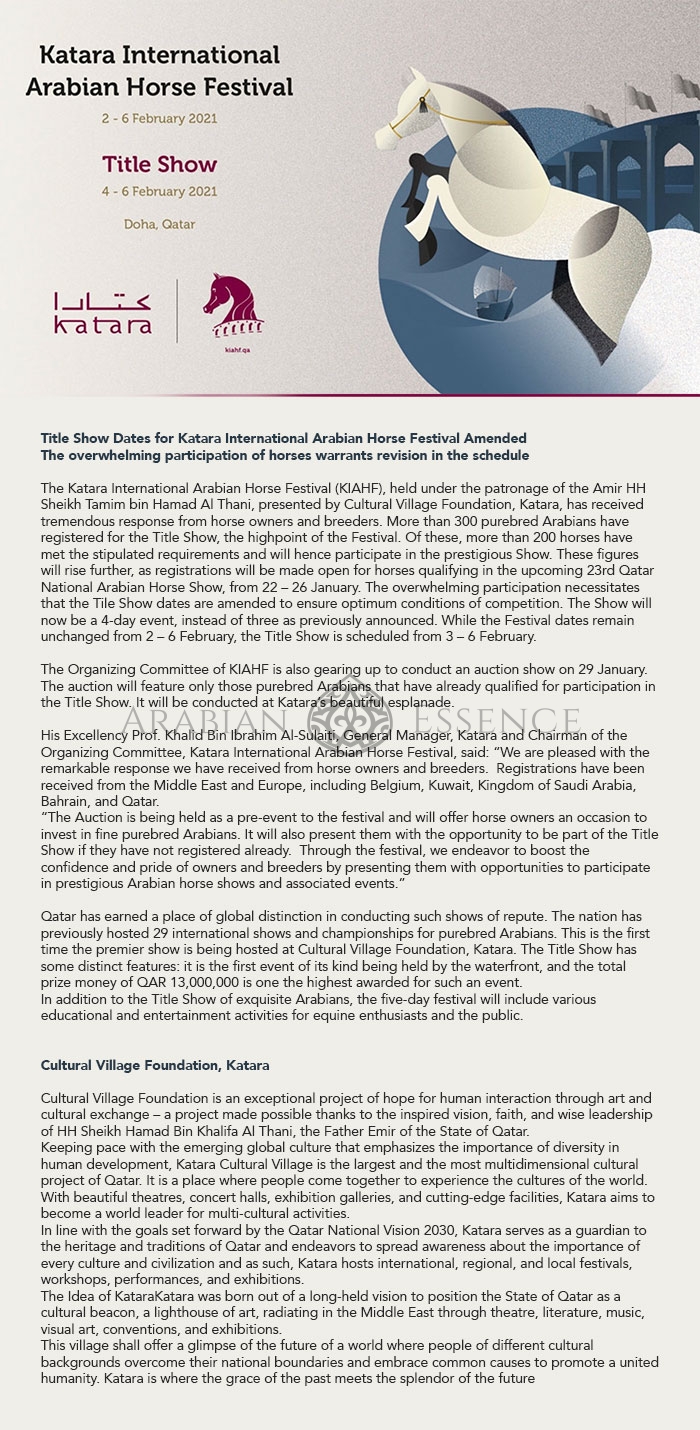 Katara International Arabian Horse Festival

2 - 6 February 2021

Title Show

4 - 6 February 2021

Doha, Qatar

كتارا katara

kiahf.qa

Title Show Dates for Katara International Arabian Horse Festival Amended
The overwhelming participation of horses warrants revision in the schedule

The Katara International Arabian Horse Festival (KIAHF), held under the patronage of the Amir HH Sheikh Tamim bin Hamad Al Thani, presented by Cultural Village Foundation, Katara, has received tremendous response from horse owners and breeders. More than 300 purebred Arabians have registered for the Title Show, the highpoint of the Festival. Of these, more than 200 horses have met the stipulated requirements and will hence participate in the prestigious Show. These figures will rise further, as registrations will be made open for horses qualifying in the upcoming 23rd Qatar National Arabian Horse Show, from 22 – 26 January. The overwhelming participation necessitates that the Tile Show dates are amended to ensure optimum conditions of competition. The Show will now be a 4-day event, instead of three as previously announced. While the Festival dates remain unchanged from 2 – 6 February, the Title Show is scheduled from 3 – 6 February.

The Organizing Committee of KIAHF is also gearing up to conduct an auction show on 29 January. The auction will feature only those purebred Arabians that have already qualified for participation in the Title Show. It will be conducted at Katara's beautiful esplanade.

ARABIAN ESSENCE

His Excellency Prof. Khalid Bin Ibrahim Al-Sulaiti, General Manager, Katara and Chairman of the Organizing Committee, Katara International Arabian Horse Festival, said: "We are pleased with the remarkable response we have received from horse owners and breeders. Registrations have been received from the Middle East and Europe, including Belgium, Kuwait, Kingdom of Saudi Arabia, Bahrain, and Qatar.
"The Auction is being held as a pre-event to the festival and will offer horse owners an occasion to invest in fine purebred Arabians. It will also present them with the opportunity to be part of the Title Show if they have not registered already. Through the festival, we endeavor to boost the confidence and pride of owners and breeders by presenting them with opportunities to participate in prestigious Arabian horse shows and associated events."

Qatar has earned a place of global distinction in conducting such shows of repute. The nation has previously hosted 29 international shows and championships for purebred Arabians. This is the first time the premier show is being hosted at Cultural Village Foundation, Katara. The Title Show has some distinct features: it is the first event of its kind being held by the waterfront, and the total prize money of QAR 13,000,000 is one the highest awarded for such an event.
In addition to the Title Show of exquisite Arabians, the five-day festival will include various educational and entertainment activities for equine enthusiasts and the public.

Cultural Village Foundation, Katara

Cultural Village Foundation is an exceptional project of hope for human interaction through art and cultural exchange – a project made possible thanks to the inspired vision, faith, and wise leadership of HH Sheikh Hamad Bin Khalifa Al Thani, the Father Emir of the State of Qatar.
Keeping pace with the emerging global culture that emphasizes the importance of diversity in human development, Katara Cultural Village is the largest and the most multidimensional cultural project of Qatar. It is a place where people come together to experience the cultures of the world. With beautiful theatres, concert halls, exhibition galleries, and cutting-edge facilities, Katara aims to become a world leader for multi-cultural activities.
In line with the goals set forward by the Qatar National Vision 2030, Katara serves as a guardian to the heritage and traditions of Qatar and endeavors to spread awareness about the importance of every culture and civilization and as such, Katara hosts international, regional, and local festivals, workshops, performances, and exhibitions.
The Idea of KataraKatara was born out of a long-held vision to position the State of Qatar as a cultural beacon, a lighthouse of art, radiating in the Middle East through theatre, literature, music, visual art, conventions, and exhibitions.
This village shall offer a glimpse of the future of a world where people of different cultural backgrounds overcome their national boundaries and embrace common causes to promote a united humanity. Katara is where the grace of the past meets the splendor of the future